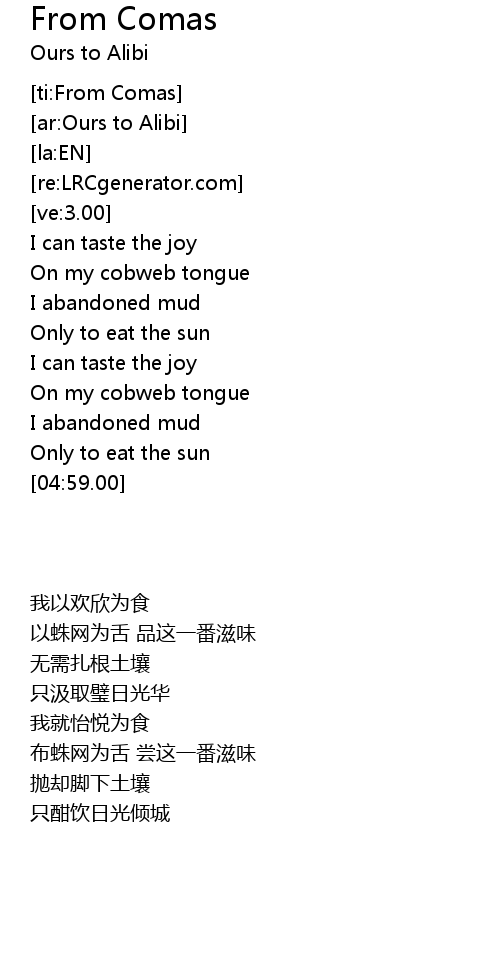 From Comas
Ours to Alibi

[ti:From Comas]
[ar:Ours to Alibi]
[la:EN]
[re:LRCgenerator.com]
[ve:3.00]
I can taste the joy
On my cobweb tongue
I abandoned mud
Only to eat the sun
I can taste the joy
On my cobweb tongue
I abandoned mud
Only to eat the sun
[04:59.00]

我以欢欣为食
以蛛网为舌 品这一番滋味
无需扎根土壤
只汲取璧日光华
我就怡悦为食
布蛛网为舌 尝这一番滋味
抛却脚下土壤
只酣饮日光倾城